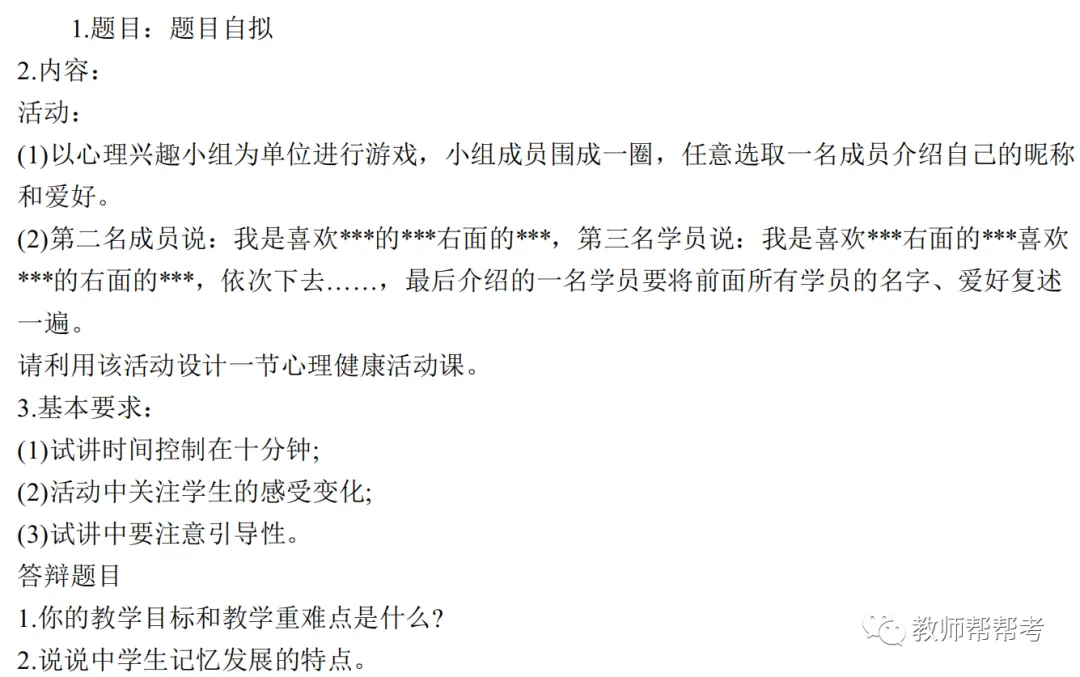 1.题目：题目自拟

2.内容：

活动：

(1)以心理兴趣小组为单位进行游戏，小组成员围成一圈，任意选取一名成员介绍自己的昵称和爱好。

(2)第二名成员说：我是喜欢***的***右面的***，第三名学员说：我是喜欢***右面的***喜欢***的右面的***，依次下去……，最后介绍的一名学员要将前面所有学员的名字、爱好复述一遍。

请利用该活动设计一节心理健康活动课。

3.基本要求：

(1)试讲时间控制在十分钟;

(2)活动中关注学生的感受变化;

(3)试讲中要注意引导性。

答辩题目

1.你的教学目标和教学重难点是什么?

2.说说中学生记忆发展的特点。

教师帮帮考